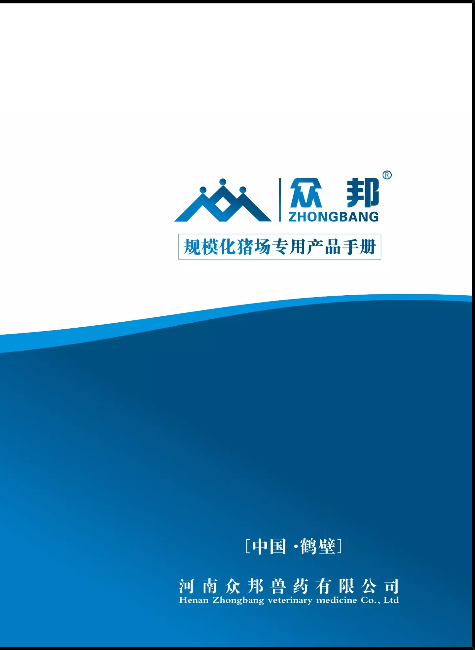 众邦®
ZHONGBANG

规模化猪场专用产品手册

[中国·鹤壁]

河南众邦兽药有限公司
Henan Zhongbang veterinary medicine Co., Ltd